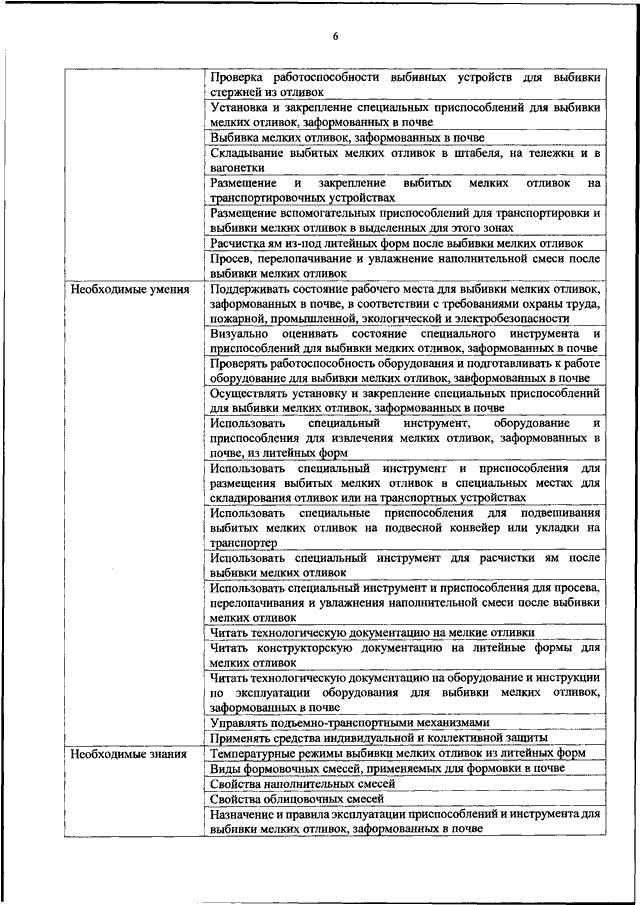 6

| | |
|---|---|
| | Проверка работоспособности выбивных устройств для выбивки стержней из отливок |
| | Установка и закрепление специальных приспособлений для выбивки мелких отливок, заформованных в почве |
| | Выбивка мелких отливок, заформованных в почве |
| | Складывание выбитых мелких отливок в штабеля, на тележки и в вагонетки |
| | Размещение и закрепление выбитых мелких отливок на транспортировочных устройствах |
| | Размещение вспомогательных приспособлений для транспортировки и выбивки мелких отливок в выделенных для этого зонах |
| | Расчистка ям из-под литейных форм после выбивки мелких отливок |
| | Просев, перелопачивание и увлажнение наполнительной смеси после выбивки мелких отливок |
| Необходимые умения | Поддерживать состояние рабочего места для выбивки мелких отливок, заформованных в почве, в соответствии с требованиями охраны труда, пожарной, промышленной, экологической и электробезопасности |
| | Визуально оценивать состояние специального инструмента и приспособлений для выбивки мелких отливок, заформованных в почве |
| | Проверять работоспособность оборудования и подготавливать к работе оборудование для выбивки мелких отливок, заформованных в почве |
| | Осуществлять установку и закрепление специальных приспособлений для выбивки мелких отливок, заформованных в почве |
| | Использовать специальный инструмент, оборудование и приспособления для извлечения мелких отливок, заформованных в почве, из литейных форм |
| | Использовать специальный инструмент и приспособления для размещения выбитых мелких отливок в специальных местах для складирования отливок или на транспортных устройствах |
| | Использовать специальные приспособления для подвешивания выбитых мелких отливок на подвесной конвейер или укладки на транспортер |
| | Использовать специальный инструмент для расчистки ям после выбивки мелких отливок |
| | Использовать специальный инструмент и приспособления для просева, перелопачивания и увлажнения наполнительной смеси после выбивки мелких отливок |
| | Читать технологическую документацию на мелкие отливки |
| | Читать конструкторскую документацию на литейные формы для мелких отливок |
| | Читать технологическую документацию на оборудование и инструкции по эксплуатации оборудования для выбивки мелких отливок, заформованных в почве |
| | Управлять подъемно-транспортными механизмами |
| | Применять средства индивидуальной и коллективной защиты |
| Необходимые знания | Температурные режимы выбивки мелких отливок из литейных форм |
| | Виды формовочных смесей, применяемых для формовки в почве |
| | Свойства наполнительных смесей |
| | Свойства облицовочных смесей |
| | Назначение и правила эксплуатации приспособлений и инструмента для выбивки мелких отливок, заформованных в почве |